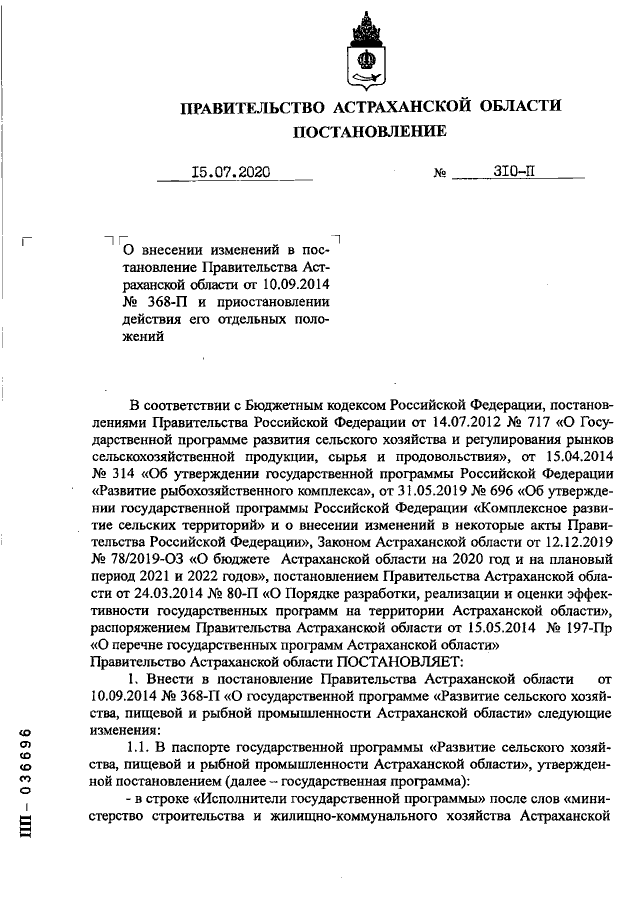 ПРАВИТЕЛЬСТВО АСТРАХАНСКОЙ ОБЛАСТИ
ПОСТАНОВЛЕНИЕ

15.07.2020 № 310-П

О внесении изменений в постановление Правительства Астраханской области от 10.09.2014 № 368-П и приостановлении действия его отдельных положений

В соответствии с Бюджетным кодексом Российской Федерации, постановлениями Правительства Российской Федерации от 14.07.2012 № 717 «О Государственной программе развития сельского хозяйства и регулирования рынков сельскохозяйственной продукции, сырья и продовольствия», от 15.04.2014 № 314 «Об утверждении государственной программы Российской Федерации «Развитие рыбохозяйственного комплекса», от 31.05.2019 № 696 «Об утверждении государственной программы Российской Федерации «Комплексное развитие сельских территорий» и о внесении изменений в некоторые акты Правительства Российской Федерации», Законом Астраханской области от 12.12.2019 № 78/2019-ОЗ «О бюджете Астраханской области на 2020 год и на плановый период 2021 и 2022 годов», постановлением Правительства Астраханской области от 24.03.2014 № 80-П «О Порядке разработки, реализации и оценки эффективности государственных программ на территории Астраханской области», распоряжением Правительства Астраханской области от 15.05.2014 № 197-Пр «О перечне государственных программ Астраханской области»
Правительство Астраханской области ПОСТАНОВЛЯЕТ:

1. Внести в постановление Правительства Астраханской области от 10.09.2014 № 368-П «О государственной программе «Развитие сельского хозяйства, пищевой и рыбной промышленности Астраханской области» следующие изменения:

1.1. В паспорте государственной программы «Развитие сельского хозяйства, пищевой и рыбной промышленности Астраханской области», утвержденной постановлением (далее – государственная программа):

- в строке «Исполнители государственной программы» после слов «министерство строительства и жилищно-коммунального хозяйства Астраханской

ПП – 036696